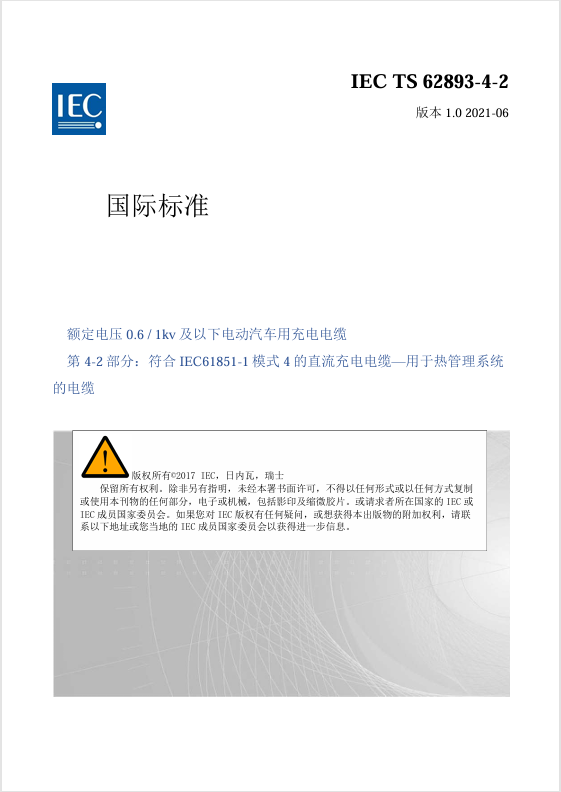 IEC

IEC TS 62893-4-2

版本 1.0 2021-06

国际标准

额定电压 0.6 / 1kv 及以下电动汽车用充电电缆

第 4-2 部分：符合 IEC61851-1 模式 4 的直流充电电缆—用于热管理系统的电缆

版权所有©2017 IEC，日内瓦，瑞士

保留所有权利。除非另有指明，未经本署书面许可，不得以任何形式或以任何方式复制或使用本刊物的任何部分，电子或机械，包括影印及缩微胶片。或请求者所在国家的 IEC 或 IEC 成员国家委员会。如果您对 IEC 版权有任何疑问，或想获得本出版物的附加权利，请联系以下地址或您当地的 IEC 成员国家委员会以获得进一步信息。